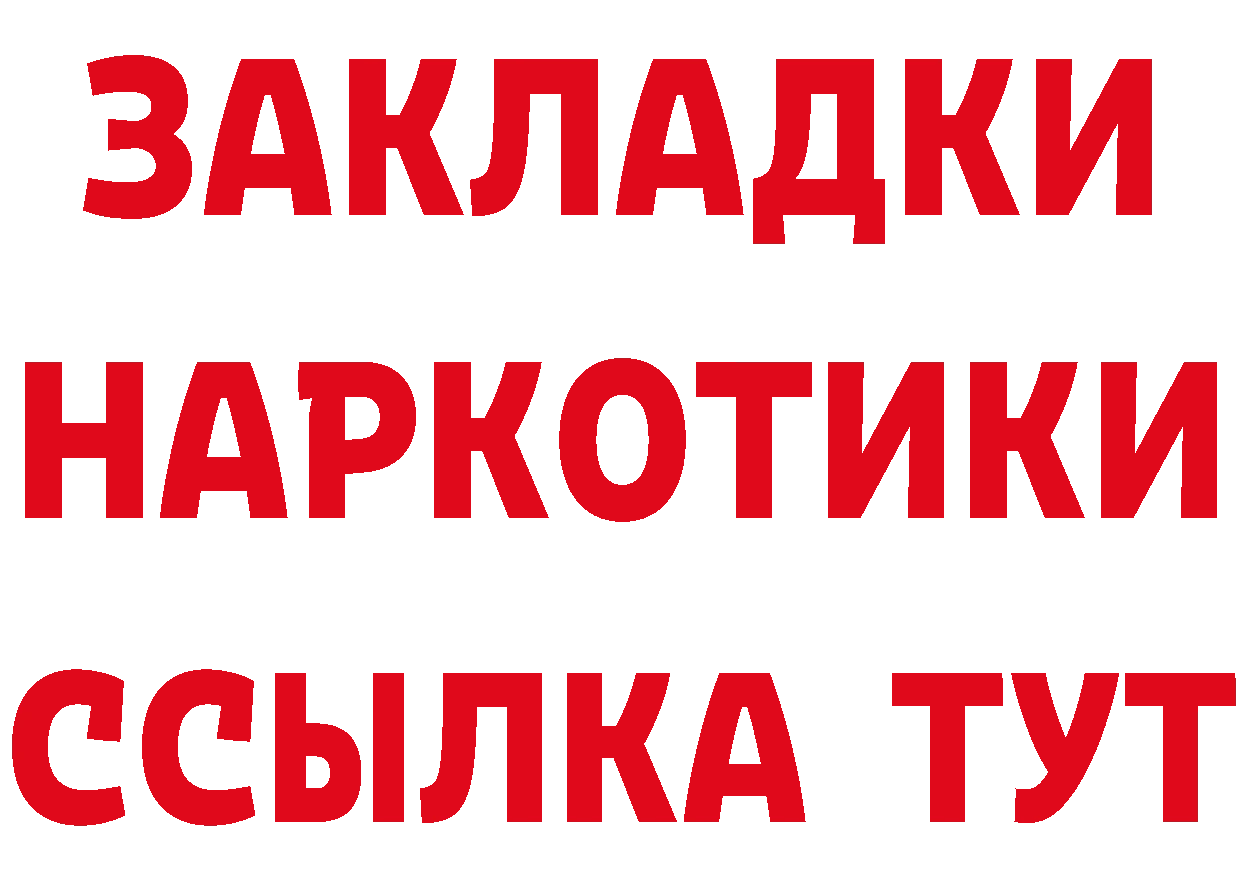 ЗАКЛАДКИ НАРКОТИКИ ССЫЛКА ТУТ